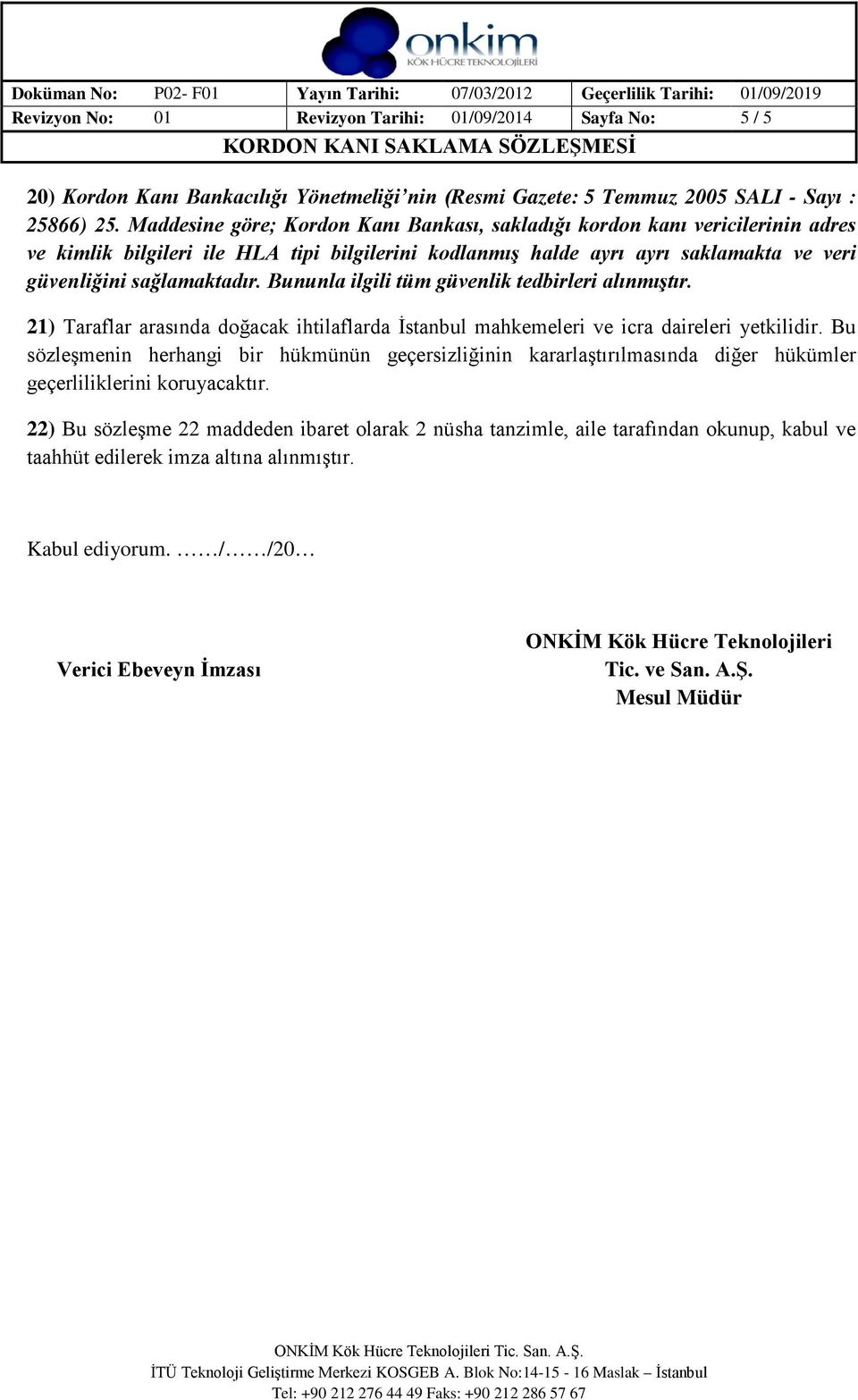 onkim
KÖK HÜCRE TEKNOLOJİLERİ

| Doküman No: | P02- F01 | Yayın Tarihi: | 07/03/2012 | Geçerlilik Tarihi: | 01/09/2019 |
|---|---|---|---|---|---|
| Revizyon No: | 01 | Revizyon Tarihi: | 01/09/2014 | Sayfa No: | 5 / 5 |

KORDON KANI SAKLAMA SÖZLEŞMESİ

20) Kordon Kanı Bankacılığı Yönetmeliği'nin (Resmi Gazete: 5 Temmuz 2005 SALI - Sayı : 25866) 25. Maddesine göre; Kordon Kanı Bankası, sakladığı kordon kanı vericilerinin adres ve kimlik bilgileri ile HLA tipi bilgilerini kodlanmış halde ayrı ayrı saklamakta ve veri güvenliğini sağlamaktadır. Bununla ilgili tüm güvenlik tedbirleri alınmıştır.

21) Taraflar arasında doğacak ihtilaflarda İstanbul mahkemeleri ve icra daireleri yetkilidir. Bu sözleşmenin herhangi bir hükmünün geçersizliğinin kararlaştırılmasında diğer hükümler geçerliliklerini koruyacaktır.

22) Bu sözleşme 22 maddeden ibaret olarak 2 nüsha tanzimle, aile tarafından okunup, kabul ve taahhüt edilerek imza altına alınmıştır.

Kabul ediyorum. ……/……/20…

Verici Ebeveyn İmzası

ONKİM Kök Hücre Teknolojileri Tic. ve San. A.Ş. Mesul Müdür

ONKİM Kök Hücre Teknolojileri Tic. San. A.Ş.
İTÜ Teknoloji Geliştirme Merkezi KOSGEB A. Blok No:14-15 - 16 Maslak – İstanbul
Tel: +90 212 276 44 49 Faks: +90 212 286 57 67